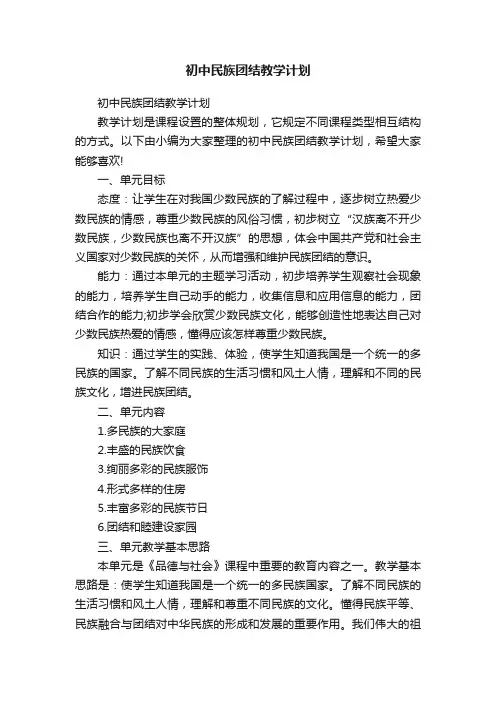 初中民族团结教学计划

初中民族团结教学计划

教学计划是课程设置的整体规划，它规定不同课程类型相互结构的方式。以下由小编为大家整理的初中民族团结教学计划，希望大家能够喜欢!

一、单元目标

态度：让学生在对我国少数民族的了解过程中，逐步树立热爱少数民族的情感，尊重少数民族的风俗习惯，初步树立“汉族离不开少数民族，少数民族也离不开汉族”的思想，体会中国共产党和社会主义国家对少数民族的关怀，从而增强和维护民族团结的意识。

能力：通过本单元的主题学习活动，初步培养学生观察社会现象的能力，培养学生自己动手的能力，收集信息和应用信息的能力，团结合作的能力;初步学会欣赏少数民族文化，能够创造性地表达自己对少数民族热爱的情感，懂得应该怎样尊重少数民族。

知识：通过学生的实践、体验，使学生知道我国是一个统一的多民族的国家。了解不同民族的生活习惯和风土人情，理解和不同的民族文化，增进民族团结。

二、单元内容

1.多民族的大家庭

2.丰盛的民族饮食

3.绚丽多彩的民族服饰

4.形式多样的住房

5.丰富多彩的民族节日

6.团结和睦建设家园

三、单元教学基本思路

本单元是《品德与社会》课程中重要的教育内容之一。教学基本思路是：使学生知道我国是一个统一的多民族国家。了解不同民族的生活习惯和风土人情，理解和尊重不同民族的文化。懂得民族平等、民族融合与团结对中华民族的形成和发展的重要作用。我们伟大的祖